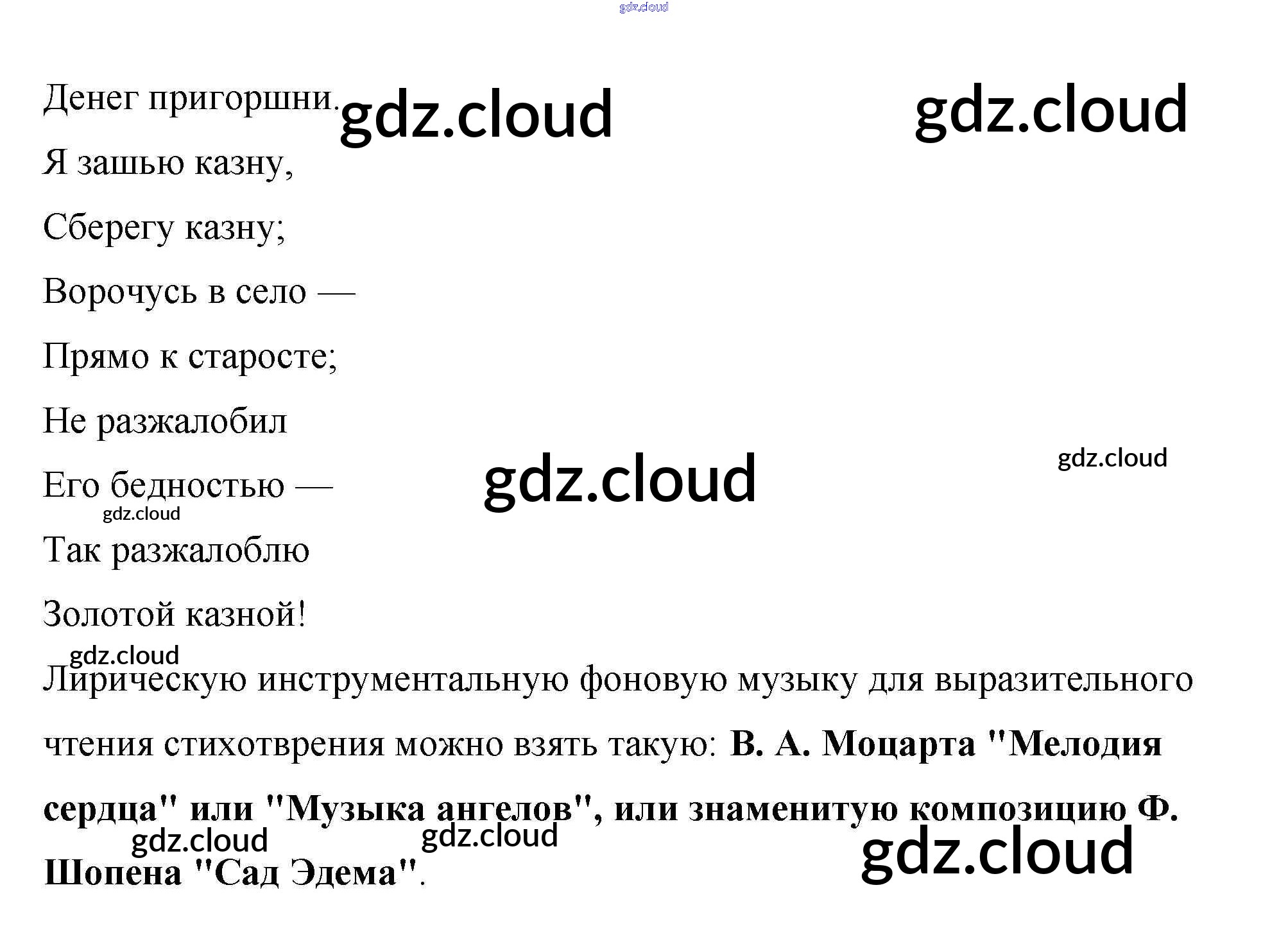 Денег пригоршни.

Я зашью казну,

Сберегу казну;

Ворочусь в село —

Прямо к старосте;

Не разжалобил

Его бедностью —

Так разжалоблю

Золотой казной!

Лирическую инструментальную фоновую музыку для выразительного чтения стихотврения можно взять такую: В. А. Моцарта "Мелодия сердца" или "Музыка ангелов", или знаменитую композицию Ф. Шопена "Сад Эдема".

gdz.cloud